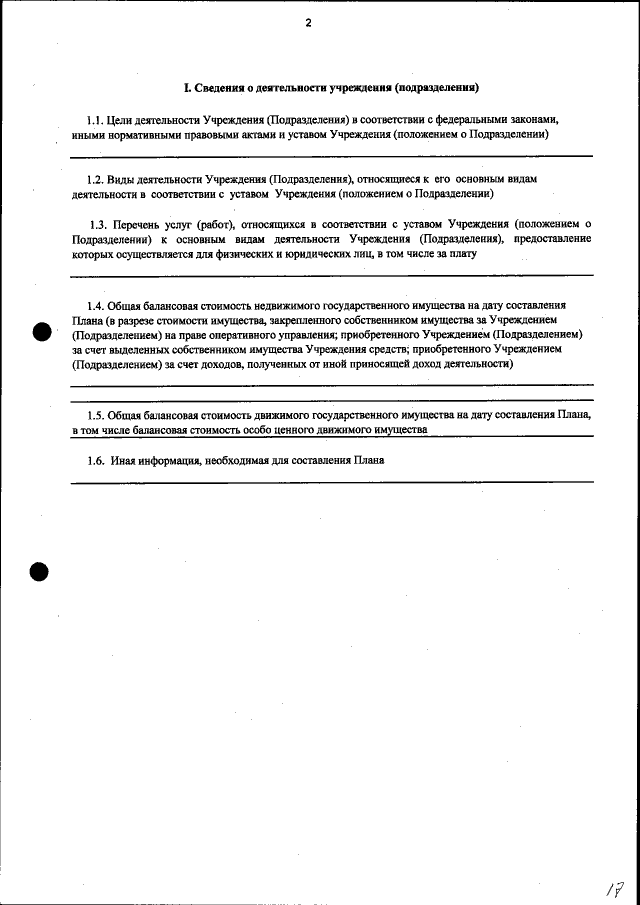 2

I. Сведения о деятельности учреждения (подразделения)

1.1. Цели деятельности Учреждения (Подразделения) в соответствии с федеральными законами, иными нормативными правовыми актами и уставом Учреждения (положением о Подразделении)

1.2. Виды деятельности Учреждения (Подразделения), относящиеся к его основным видам деятельности в соответствии с уставом Учреждения (положением о Подразделении)

1.3. Перечень услуг (работ), относящихся в соответствии с уставом Учреждения (положением о Подразделении) к основным видам деятельности Учреждения (Подразделения), предоставление которых осуществляется для физических и юридических лиц, в том числе за плату

1.4. Общая балансовая стоимость недвижимого государственного имущества на дату составления Плана (в разрезе стоимости имущества, закрепленного собственником имущества за Учреждением (Подразделением) на праве оперативного управления; приобретенного Учреждением (Подразделением) за счет выделенных собственником имущества Учреждения средств; приобретенного Учреждением (Подразделением) за счет доходов, полученных от иной приносящей доход деятельности)

1.5. Общая балансовая стоимость движимого государственного имущества на дату составления Плана, в том числе балансовая стоимость особо ценного движимого имущества

1.6. Иная информация, необходимая для составления Плана

17